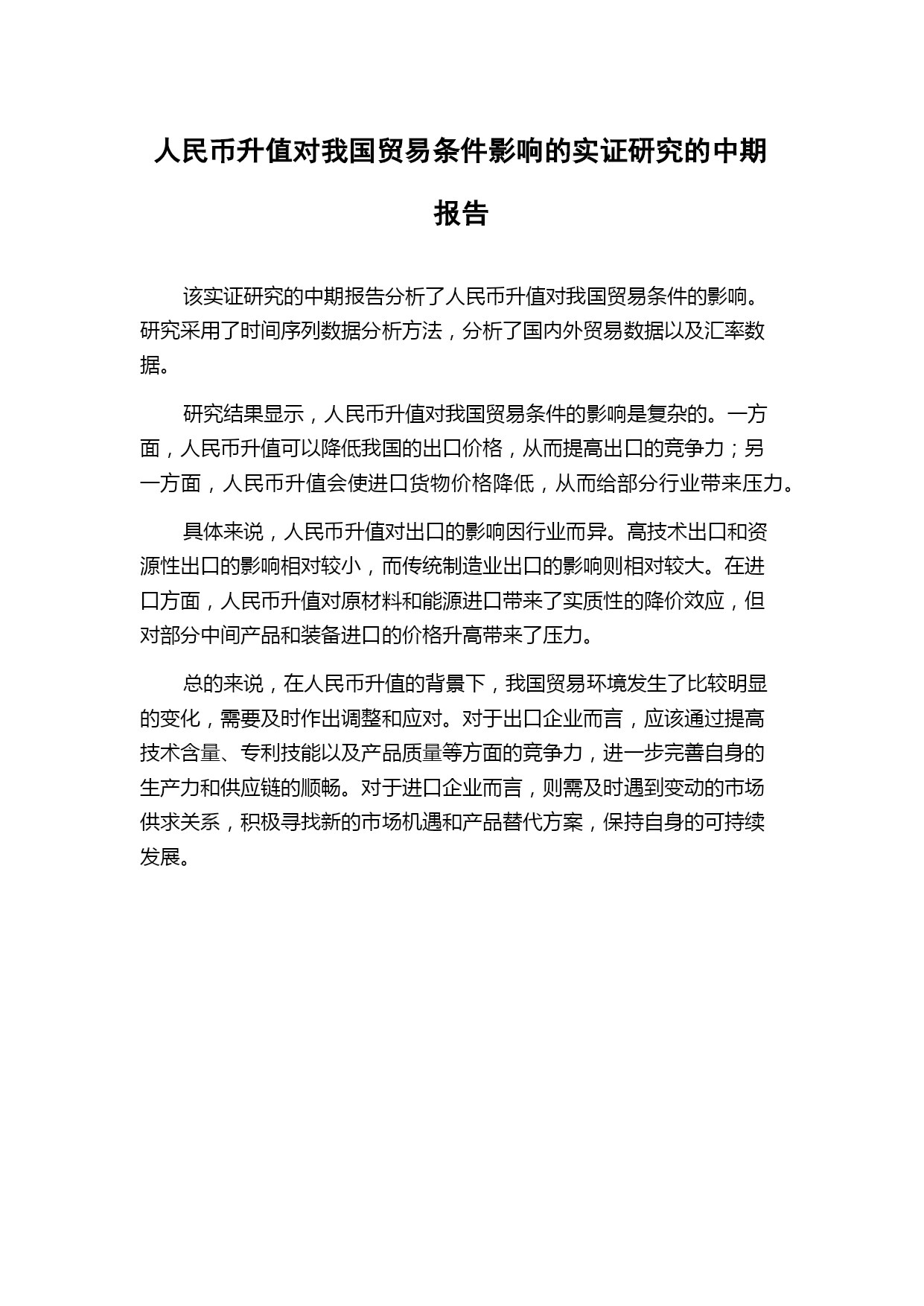 人民币升值对我国贸易条件影响的实证研究的中期报告

该实证研究的中期报告分析了人民币升值对我国贸易条件的影响。研究采用了时间序列数据分析方法，分析了国内外贸易数据以及汇率数据。

研究结果显示，人民币升值对我国贸易条件的影响是复杂的。一方面，人民币升值可以降低我国的出口价格，从而提高出口的竞争力；另一方面，人民币升值会使进口货物价格降低，从而给部分行业带来压力。

具体来说，人民币升值对出口的影响因行业而异。高技术出口和资源性出口的影响相对较小，而传统制造业出口的影响则相对较大。在进口方面，人民币升值对原材料和能源进口带来了实质性的降价效应，但对部分中间产品和装备进口的价格升高带来了压力。

总的来说，在人民币升值的背景下，我国贸易环境发生了比较明显的变化，需要及时作出调整和应对。对于出口企业而言，应该通过提高技术含量、专利技能以及产品质量等方面的竞争力，进一步完善自身的生产力和供应链的顺畅。对于进口企业而言，则需及时遇到变动的市场供求关系，积极寻找新的市场机遇和产品替代方案，保持自身的可持续发展。